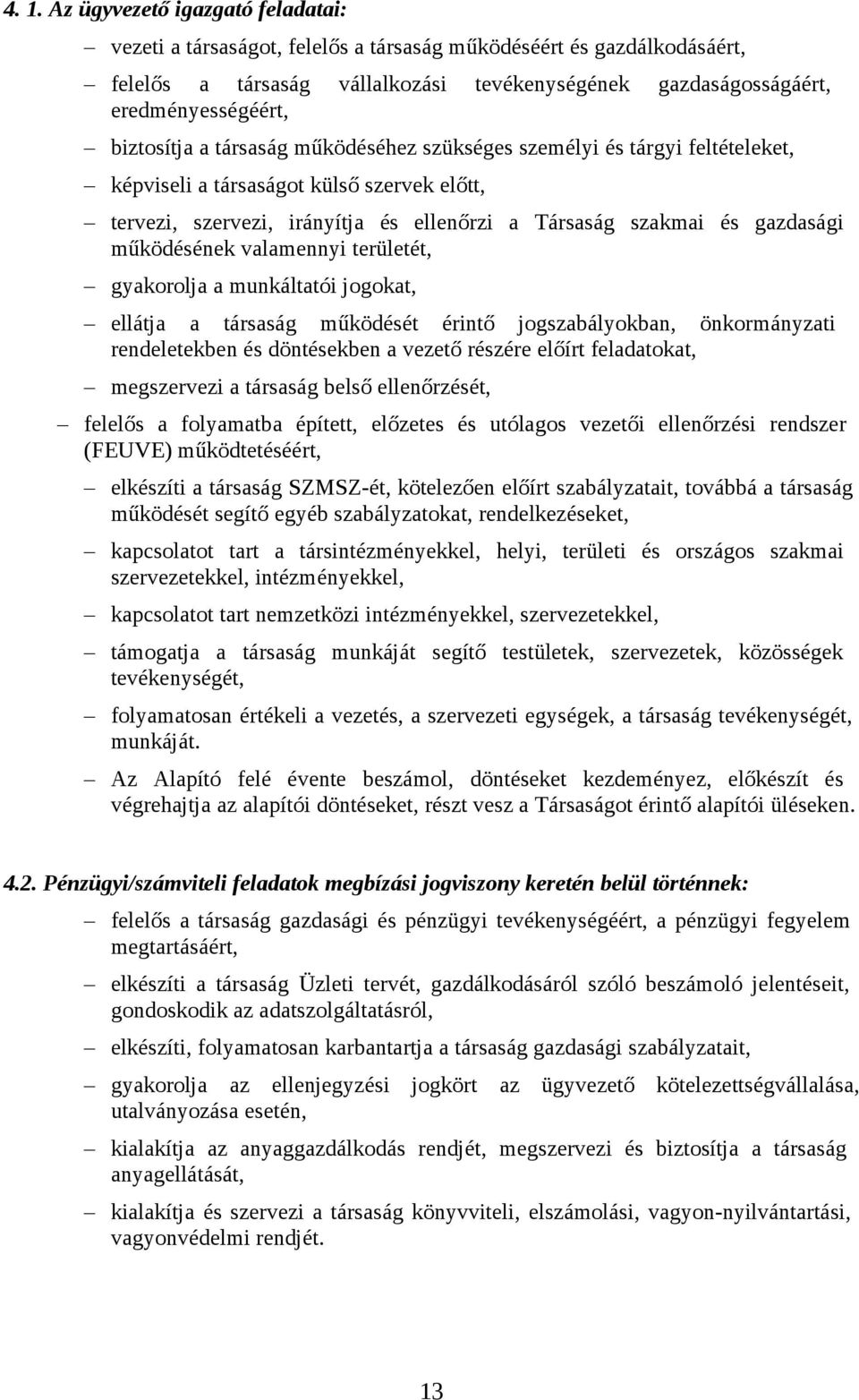 4. 1. Az ügyvezető igazgató feladatai:

– vezeti a társaságot, felelős a társaság működéséért és gazdálkodásáért,

– felelős a társaság vállalkozási tevékenységének gazdaságosságáért, eredményességéért,

– biztosítja a társaság működéséhez szükséges személyi és tárgyi feltételeket,

– képviseli a társaságot külső szervek előtt,

– tervezi, szervezi, irányítja és ellenőrzi a Társaság szakmai és gazdasági működésének valamennyi területét,

– gyakorolja a munkáltatói jogokat,

– ellátja a társaság működését érintő jogszabályokban, önkormányzati rendeletekben és döntésekben a vezető részére előírt feladatokat,

– megszervezi a társaság belső ellenőrzését,

– felelős a folyamatba épített, előzetes és utólagos vezetői ellenőrzési rendszer (FEUVE) működtetéséért,

– elkészíti a társaság SZMSZ-ét, kötelezően előírt szabályzatait, továbbá a társaság működését segítő egyéb szabályzatokat, rendelkezéseket,

– kapcsolatot tart a társintézményekkel, helyi, területi és országos szakmai szervezetekkel, intézményekkel,

– kapcsolatot tart nemzetközi intézményekkel, szervezetekkel,

– támogatja a társaság munkáját segítő testületek, szervezetek, közösségek tevékenységét,

– folyamatosan értékeli a vezetés, a szervezeti egységek, a társaság tevékenységét, munkáját.

– Az Alapító felé évente beszámol, döntéseket kezdeményez, előkészít és végrehajtja az alapítói döntéseket, részt vesz a Társaságot érintő alapítói üléseken.

4.2. Pénzügyi/számviteli feladatok megbízási jogviszony keretén belül történnek:

– felelős a társaság gazdasági és pénzügyi tevékenységéért, a pénzügyi fegyelem megtartásáért,

– elkészíti a társaság Üzleti tervét, gazdálkodásáról szóló beszámoló jelentéseit, gondoskodik az adatszolgáltatásról,

– elkészíti, folyamatosan karbantartja a társaság gazdasági szabályzatait,

– gyakorolja az ellenjegyzési jogkört az ügyvezető kötelezettségvállalása, utalványozása esetén,

– kialakítja az anyaggazdálkodás rendjét, megszervezi és biztosítja a társaság anyagellátását,

– kialakítja és szervezi a társaság könyvviteli, elszámolási, vagyon-nyilvántartási, vagyonvédelmi rendjét.

13